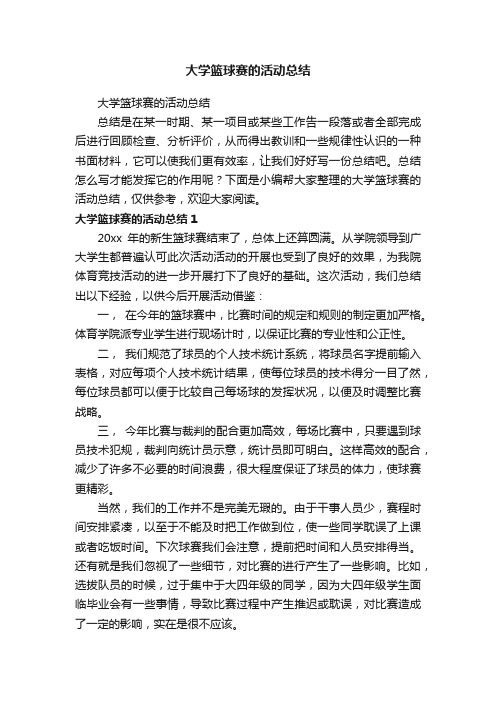 大学篮球赛的活动总结

大学篮球赛的活动总结

总结是在某一时期、某一项目或某些工作告一段落或者全部完成后进行回顾检查、分析评价，从而得出教训和一些规律性认识的一种书面材料，它可以使我们更有效率，让我们好好写一份总结吧。总结怎么写才能发挥它的作用呢？下面是小编帮大家整理的大学篮球赛的活动总结，仅供参考，欢迎大家阅读。

大学篮球赛的活动总结 1

20xx 年的新生篮球赛结束了，总体上还算圆满。从学院领导到广大学生都普遍认可此次活动活动的开展也受到了良好的效果，为我院体育竞技活动的进一步开展打下了良好的基础。这次活动，我们总结出以下经验，以供今后开展活动借鉴：

一， 在今年的篮球赛中，比赛时间的规定和规则的制定更加严格。体育学院派专业学生进行现场计时，以保证比赛的专业性和公正性。

二， 我们规范了球员的个人技术统计系统，将球员名字提前输入表格，对应每项个人技术统计结果，使每位球员的技术得分一目了然，每位球员都可以便于比较自己每场球的发挥状况，以便及时调整比赛战略。

三， 今年比赛与裁判的配合更加高效，每场比赛中，只要遇到球员技术犯规，裁判向统计员示意，统计员即可明白。这样高效的配合，减少了许多不必要的时间浪费，很大程度保证了球员的体力，使球赛更精彩。

当然，我们的工作并不是完美无瑕的。由于干事人员少，赛程时间安排紧凑，以至于不能及时把工作做到位，使一些同学耽误了上课或者吃饭时间。下次球赛我们会注意，提前把时间和人员安排得当。还有就是我们忽视了一些细节，对比赛的进行产生了一些影响。比如，选拔队员的时候，过于集中于大四年级的同学，因为大四年级学生面临毕业会有一些事情，导致比赛过程中产生推迟或耽误，对比赛造成了一定的影响，实在是很不应该。